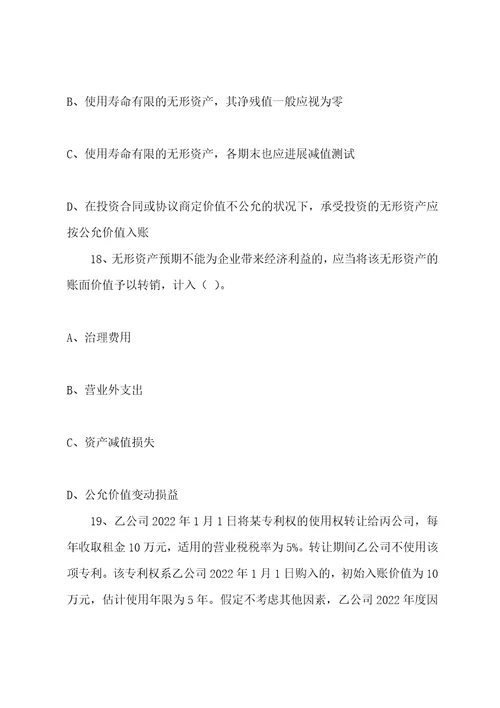 B、使用寿命有限的无形资产，其净残值一般应视为零

C、使用寿命有限的无形资产，各期末也应进展减值测试

D、在投资合同或协议商定价值不公允的状况下，承受投资的无形资产应按公允价值入账

18、无形资产预期不能为企业带来经济利益的，应当将该无形资产的账面价值予以转销，计入（ ）。

A、治理费用

B、营业外支出

C、资产减值损失

D、公允价值变动损益

19、乙公司 2022 年 1 月 1 日将某专利权的使用权转让给丙公司，每年收取租金 10 万元，适用的营业税税率为 5%。转让期间乙公司不使用该项专利。该专利权系乙公司 2022 年 1 月 1 日购入的，初始入账价值为 10 万元，估计使用年限为 5 年。假定不考虑其他因素，乙公司 2022 年度因